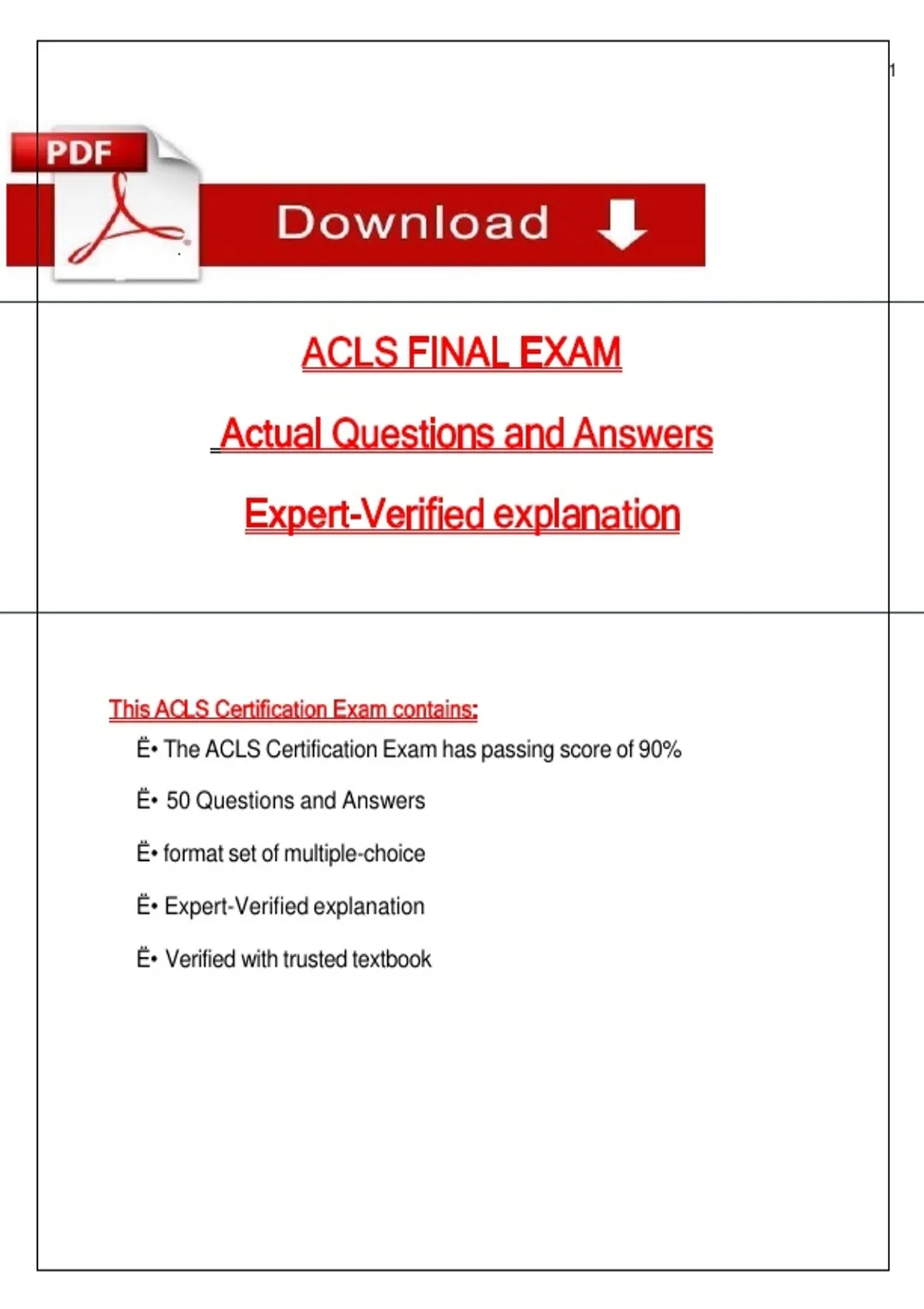 1

PDF

Download

ACLS FINAL EXAM

Actual Questions and Answers

Expert-Verified explanation

This ACLS Certification Exam contains:

Ë• The ACLS Certification Exam has passing score of 90%

Ë• 50 Questions and Answers

Ë• format set of multiple-choice

Ë• Expert-Verified explanation

Ë• Verified with trusted textbook